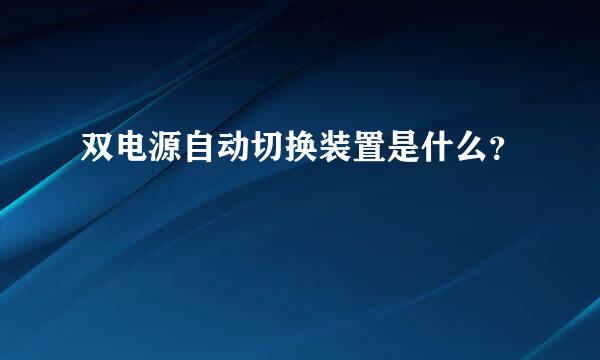 双电源自动切换装置是什么?